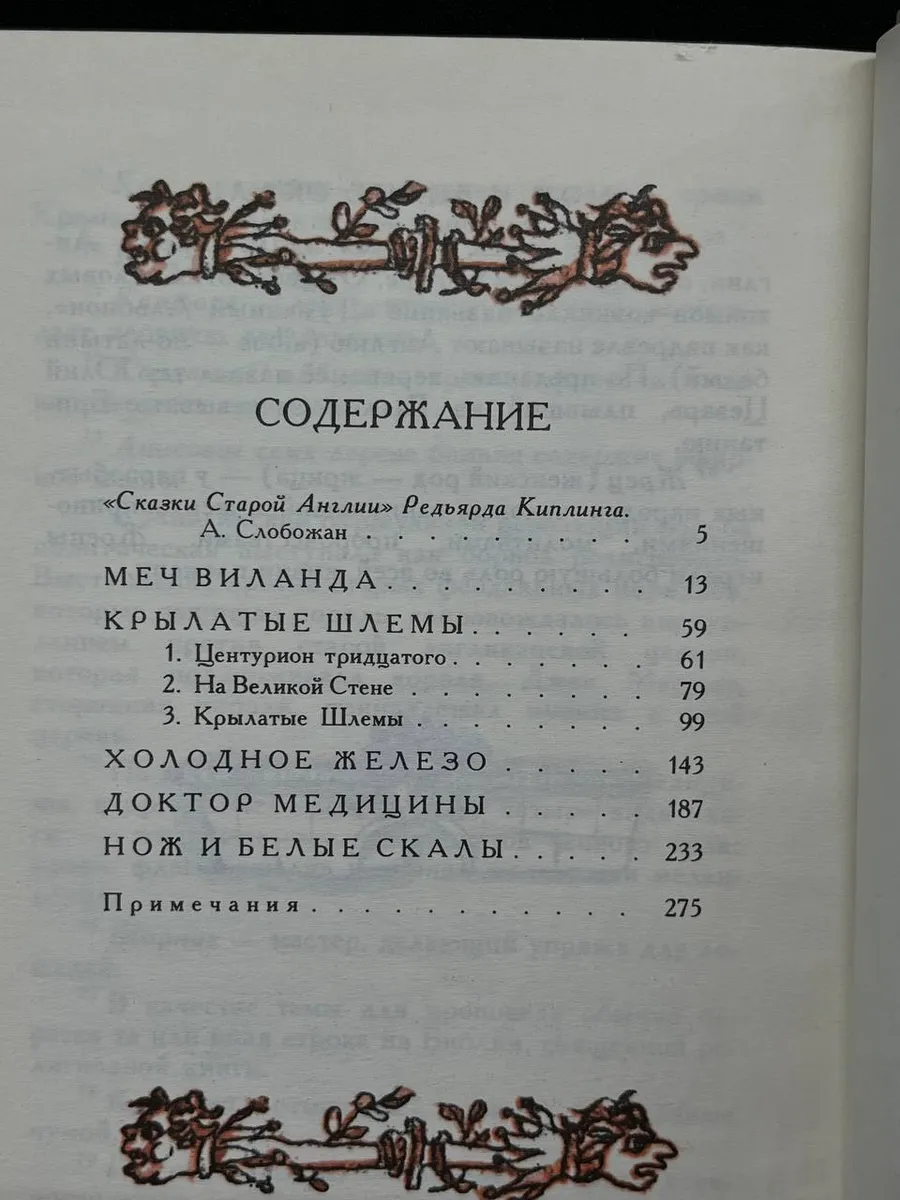 СОДЕРЖАНИЕ

«Сказки Старой Англии» Редьярда Киплинга.
А. Слобожан 5

МЕЧ ВИЛАНДА 13

КРЫЛАТЫЕ ШЛЕМЫ 59
1. Центурион тридцатого 61
2. На Великой Стене 79
3. Крылатые Шлемы 99

ХОЛОДНОЕ ЖЕЛЕЗО 143

ДОКТОР МЕДИЦИНЫ 187

НОЖ И БЕЛЫЕ СКАЛЫ 233

Примечания 275